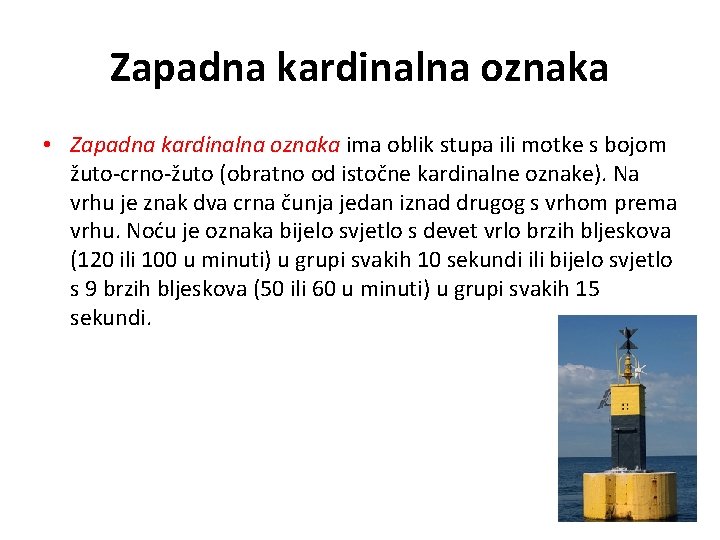 Zapadna kardinalna oznaka

• Zapadna kardinalna oznaka ima oblik stupa ili motke s bojom žuto-crno-žuto (obratno od istočne kardinalne oznake). Na vrhu je znak dva crna čunja jedan iznad drugog s vrhom prema vrhu. Noću je oznaka bijelo svjetlo s devet vrlo brzih bljeskova (120 ili 100 u minuti) u grupi svakih 10 sekundi ili bijelo svjetlo s 9 brzih bljeskova (50 ili 60 u minuti) u grupi svakih 15 sekundi.